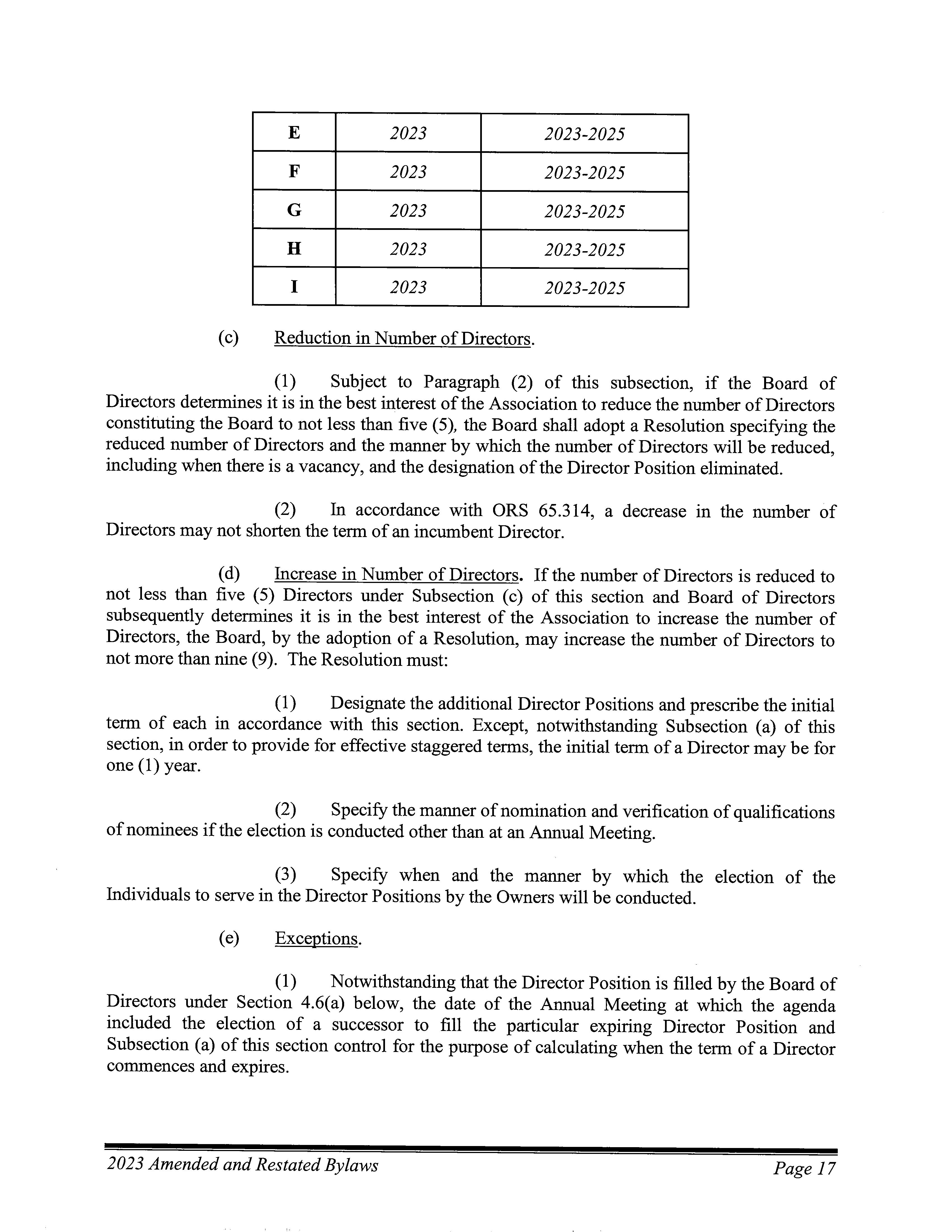 | E | 2023 | 2023-2025 |
|---|---|---|
| F | 2023 | 2023-2025 |
| G | 2023 | 2023-2025 |
| H | 2023 | 2023-2025 |
| I | 2023 | 2023-2025 |

(c) Reduction in Number of Directors.

(1) Subject to Paragraph (2) of this subsection, if the Board of Directors determines it is in the best interest of the Association to reduce the number of Directors constituting the Board to not less than five (5), the Board shall adopt a Resolution specifying the reduced number of Directors and the manner by which the number of Directors will be reduced, including when there is a vacancy, and the designation of the Director Position eliminated.

(2) In accordance with ORS 65.314, a decrease in the number of Directors may not shorten the term of an incumbent Director.

(d) Increase in Number of Directors. If the number of Directors is reduced to not less than five (5) Directors under Subsection (c) of this section and Board of Directors subsequently determines it is in the best interest of the Association to increase the number of Directors, the Board, by the adoption of a Resolution, may increase the number of Directors to not more than nine (9). The Resolution must:

(1) Designate the additional Director Positions and prescribe the initial term of each in accordance with this section. Except, notwithstanding Subsection (a) of this section, in order to provide for effective staggered terms, the initial term of a Director may be for one (1) year.

(2) Specify the manner of nomination and verification of qualifications of nominees if the election is conducted other than at an Annual Meeting.

(3) Specify when and the manner by which the election of the Individuals to serve in the Director Positions by the Owners will be conducted.

(e) Exceptions.

(1) Notwithstanding that the Director Position is filled by the Board of Directors under Section 4.6(a) below, the date of the Annual Meeting at which the agenda included the election of a successor to fill the particular expiring Director Position and Subsection (a) of this section control for the purpose of calculating when the term of a Director commences and expires.

2023 Amended and Restated Bylaws Page 17